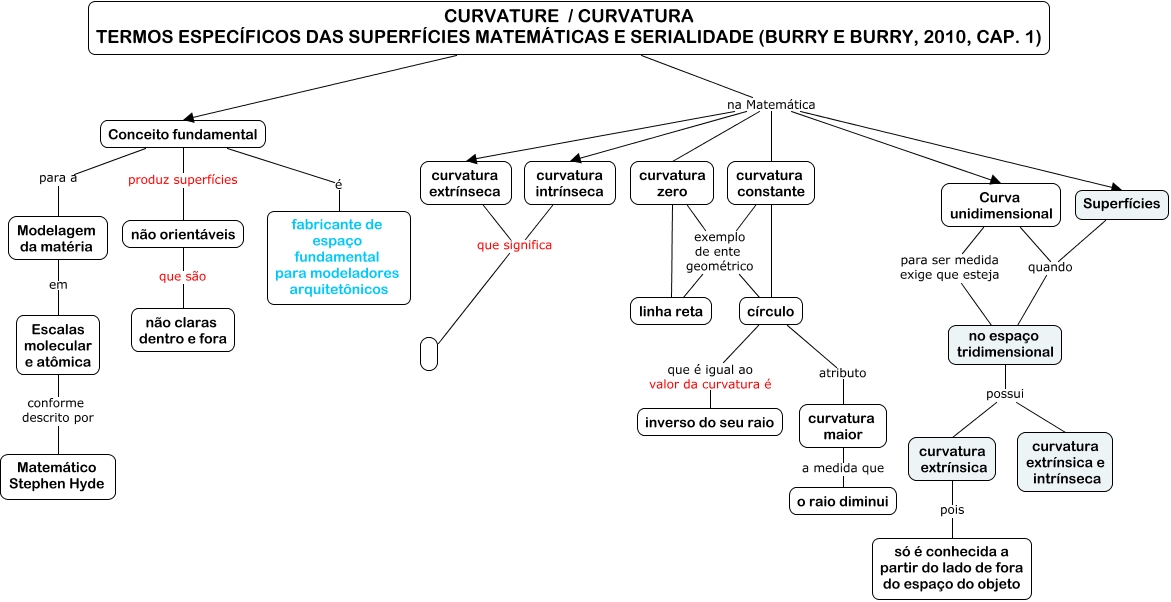 CURVATURE / CURVATURA
TERMOS ESPECÍFICOS DAS SUPERFÍCIES MATEMÁTICAS E SERIALIDADE (BURRY E BURRY, 2010, CAP. 1)

Conceito fundamental

para a

Modelagem da matéria

em

Escalas molecular e atômica

conforme descrito por

Matemático Stephen Hyde

produz superfícies

não orientáveis

que são

não claras dentro e fora

é

fabricante de espaço fundamental para modeladores arquitetônicos

na Matemática

curvatura extrínseca

curvatura intrínseca

que significa

curvatura zero

curvatura constante

exemplo de ente geométrico

linha reta

círculo

que é igual ao valor da curvatura é

inverso do seu raio

atributo

curvatura maior

a medida que

o raio diminui

Curva unidimensional

Superfícies

para ser medida exige que esteja

quando

no espaço tridimensional

possui

curvatura extrínsica

curvatura extrínsica e intrínseca

pois

só é conhecida a partir do lado de fora do espaço do objeto